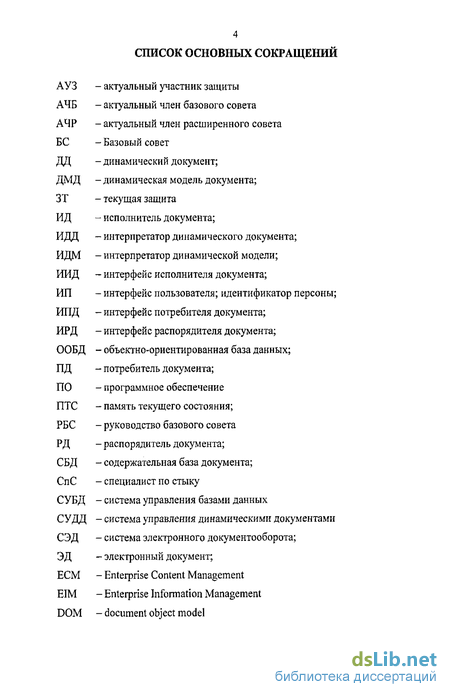 4

СПИСОК ОСНОВНЫХ СОКРАЩЕНИЙ

АУЗ – актуальный участник защиты

АЧБ – актуальный член базового совета

АЧР – актуальный член расширенного совета

БС – Базовый совет

ДД – динамический документ;

ДМД – динамическая модель документа;

ЗТ – текущая защита

ИД – исполнитель документа;

ИДД – интерпретатор динамического документа;

ИДМ – интерпретатор динамической модели;

ИИД – интерфейс исполнителя документа;

ИП – интерфейс пользователя; идентификатор персоны;

ИПД – интерфейс потребителя документа;

ИРД – интерфейс распорядителя документа;

ООБД – объектно-ориентированная база данных;

ПД – потребитель документа;

ПО – программное обеспечение

ПТС – память текущего состояния;

РБС – руководство базового совета

РД – распорядитель документа;

СБД – содержательная база документа;

СпС – специалист по стыку

СУБД – система управления базами данных

СУДД – система управления динамическими документами

СЭД – система электронного документооборота;

ЭД – электронный документ;

ECM – Enterprise Content Management

EIM – Enterprise Information Management

DOM – document object model

dsLib.net
библиотека диссертаций